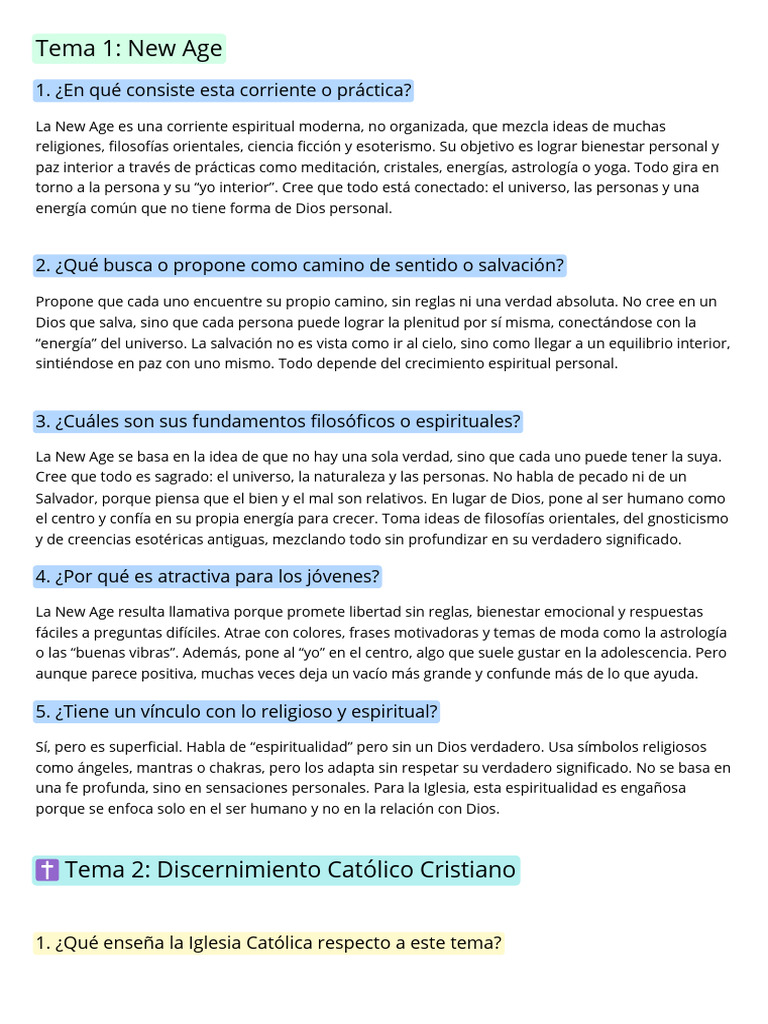 Tema 1: New Age

1. ¿En qué consiste esta corriente o práctica?

La New Age es una corriente espiritual moderna, no organizada, que mezcla ideas de muchas religiones, filosofías orientales, ciencia ficción y esoterismo. Su objetivo es lograr bienestar personal y paz interior a través de prácticas como meditación, cristales, energías, astrología o yoga. Todo gira en torno a la persona y su "yo interior". Cree que todo está conectado: el universo, las personas y una energía común que no tiene forma de Dios personal.

2. ¿Qué busca o propone como camino de sentido o salvación?

Propone que cada uno encuentre su propio camino, sin reglas ni una verdad absoluta. No cree en un Dios que salva, sino que cada persona puede lograr la plenitud por sí misma, conectándose con la "energía" del universo. La salvación no es vista como ir al cielo, sino como llegar a un equilibrio interior, sintiéndose en paz con uno mismo. Todo depende del crecimiento espiritual personal.

3. ¿Cuáles son sus fundamentos filosóficos o espirituales?

La New Age se basa en la idea de que no hay una sola verdad, sino que cada uno puede tener la suya. Cree que todo es sagrado: el universo, la naturaleza y las personas. No habla de pecado ni de un Salvador, porque piensa que el bien y el mal son relativos. En lugar de Dios, pone al ser humano como el centro y confía en su propia energía para crecer. Toma ideas de filosofías orientales, del gnosticismo y de creencias esotéricas antiguas, mezclando todo sin profundizar en su verdadero significado.

4. ¿Por qué es atractiva para los jóvenes?

La New Age resulta llamativa porque promete libertad sin reglas, bienestar emocional y respuestas fáciles a preguntas difíciles. Atrae con colores, frases motivadoras y temas de moda como la astrología o las "buenas vibras". Además, pone al "yo" en el centro, algo que suele gustar en la adolescencia. Pero aunque parece positiva, muchas veces deja un vacío más grande y confunde más de lo que ayuda.

5. ¿Tiene un vínculo con lo religioso y espiritual?

Sí, pero es superficial. Habla de "espiritualidad" pero sin un Dios verdadero. Usa símbolos religiosos como ángeles, mantras o chakras, pero los adapta sin respetar su verdadero significado. No se basa en una fe profunda, sino en sensaciones personales. Para la Iglesia, esta espiritualidad es engañosa porque se enfoca solo en el ser humano y no en la relación con Dios.

✝️ Tema 2: Discernimiento Católico Cristiano

1. ¿Qué enseña la Iglesia Católica respecto a este tema?